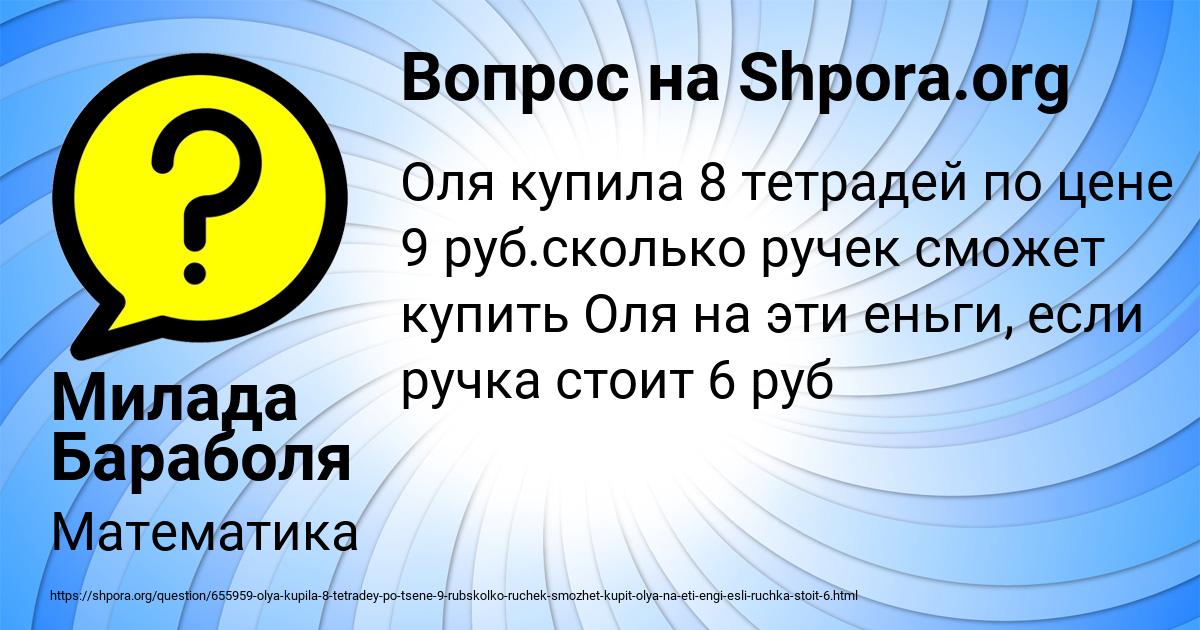 Вопрос на Shpora.org

Оля купила 8 тетрадей по цене 9 руб.сколько ручек сможет купить Оля на эти еньги, если ручка стоит 6 руб

Милада Бараболя

Математика

https://shpora.org/question/655959-olya-kupila-8-tetradey-po-tsene-9-rubskolko-ruchek-smozhet-kupit-olya-na-eti-engi-esli-ruchka-stoit-6.html